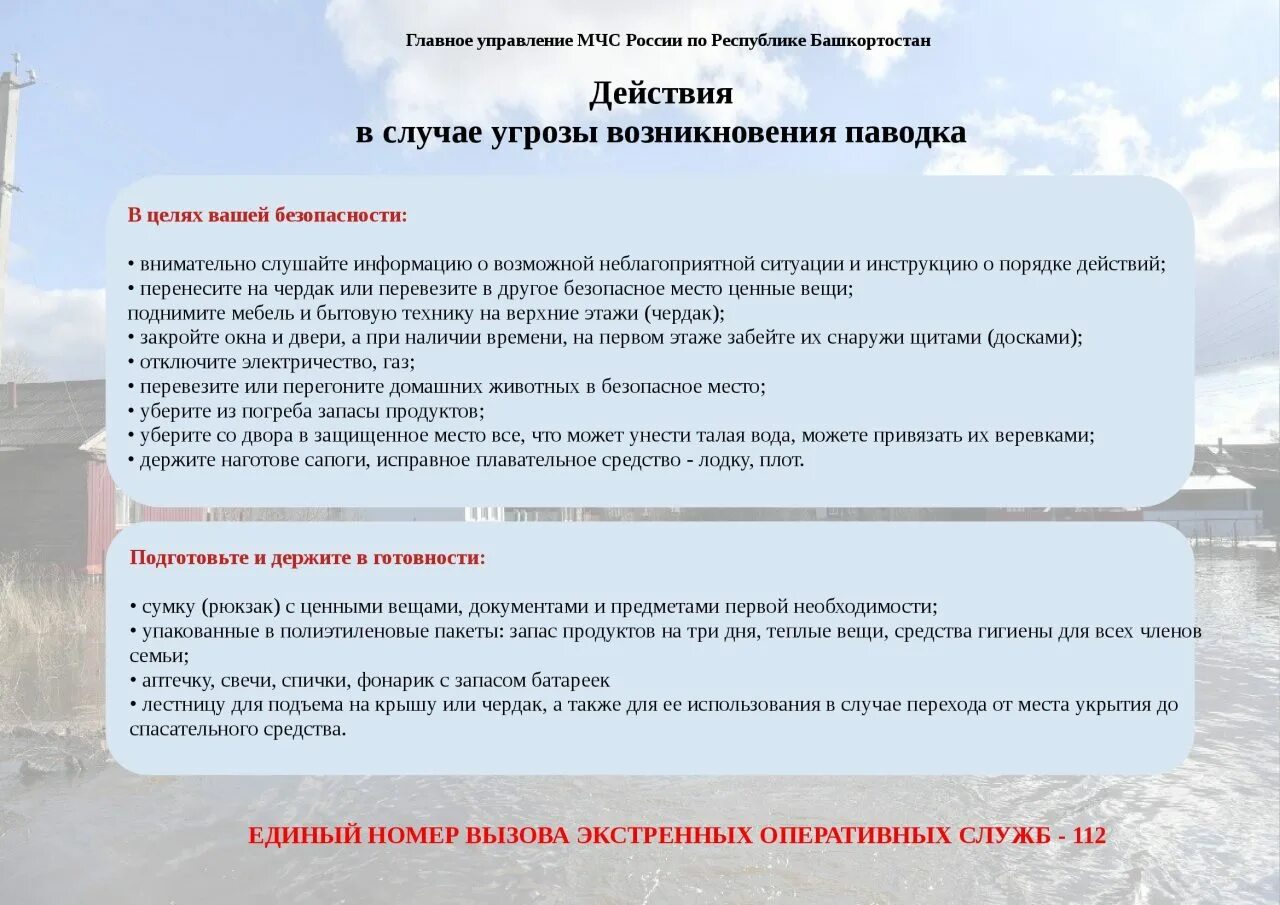 Главное управление МЧС России по Республике Башкортостан

Действия
в случае угрозы возникновения паводка

В целях вашей безопасности:

• внимательно слушайте информацию о возможной неблагоприятной ситуации и инструкцию о порядке действий;
• перенесите на чердак или перевезите в другое безопасное место ценные вещи;
поднимите мебель и бытовую технику на верхние этажи (чердак);
• закройте окна и двери, а при наличии времени, на первом этаже забейте их снаружи щитами (досками);
• отключите электричество, газ;
• перевезите или перегоните домашних животных в безопасное место;
• уберите из погреба запасы продуктов;
• уберите со двора в защищенное место все, что может унести талая вода, можете привязать их веревками;
• держите наготове сапоги, исправное плавательное средство - лодку, плот.

Подготовьте и держите в готовности:

• сумку (рюкзак) с ценными вещами, документами и предметами первой необходимости;
• упакованные в полиэтиленовые пакеты: запас продуктов на три дня, теплые вещи, средства гигиены для всех членов семьи;
• аптечку, свечи, спички, фонарик с запасом батареек
• лестницу для подъема на крышу или чердак, а также для ее использования в случае перехода от места укрытия до спасательного средства.

ЕДИНЫЙ НОМЕР ВЫЗОВА ЭКСТРЕННЫХ ОПЕРАТИВНЫХ СЛУЖБ - 112